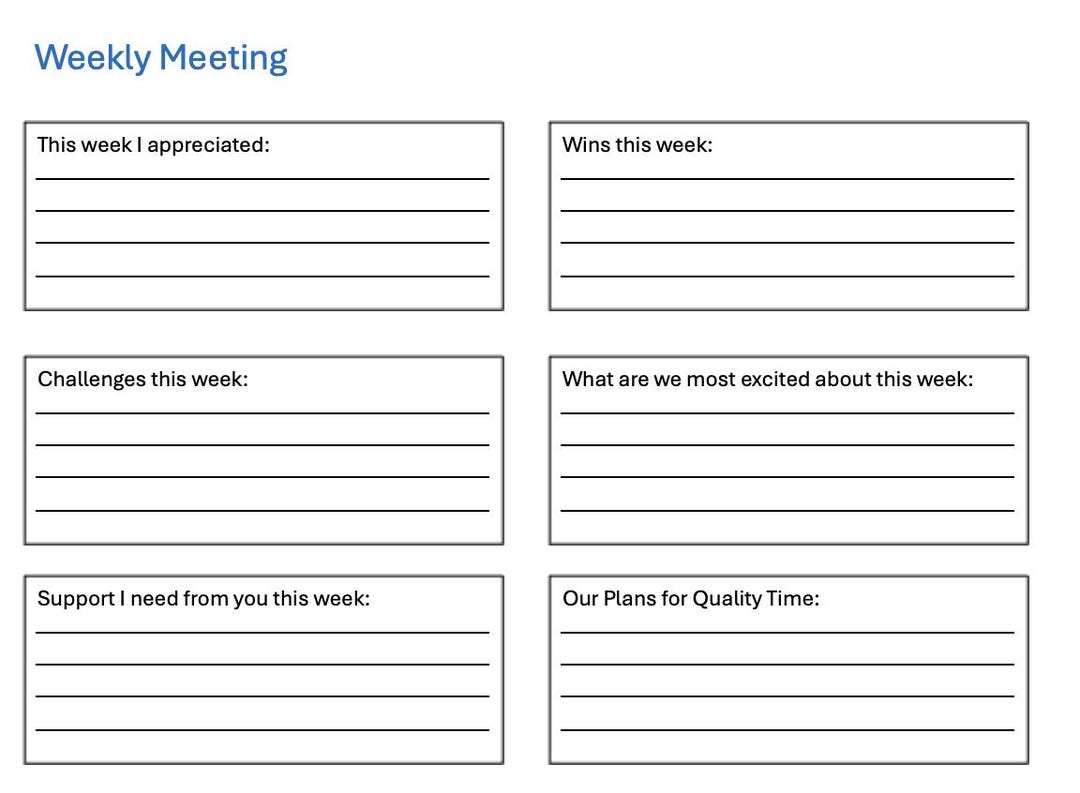 Weekly Meeting

This week I appreciated:

Wins this week:

Challenges this week:

What are we most excited about this week:

Support I need from you this week:

Our Plans for Quality Time: